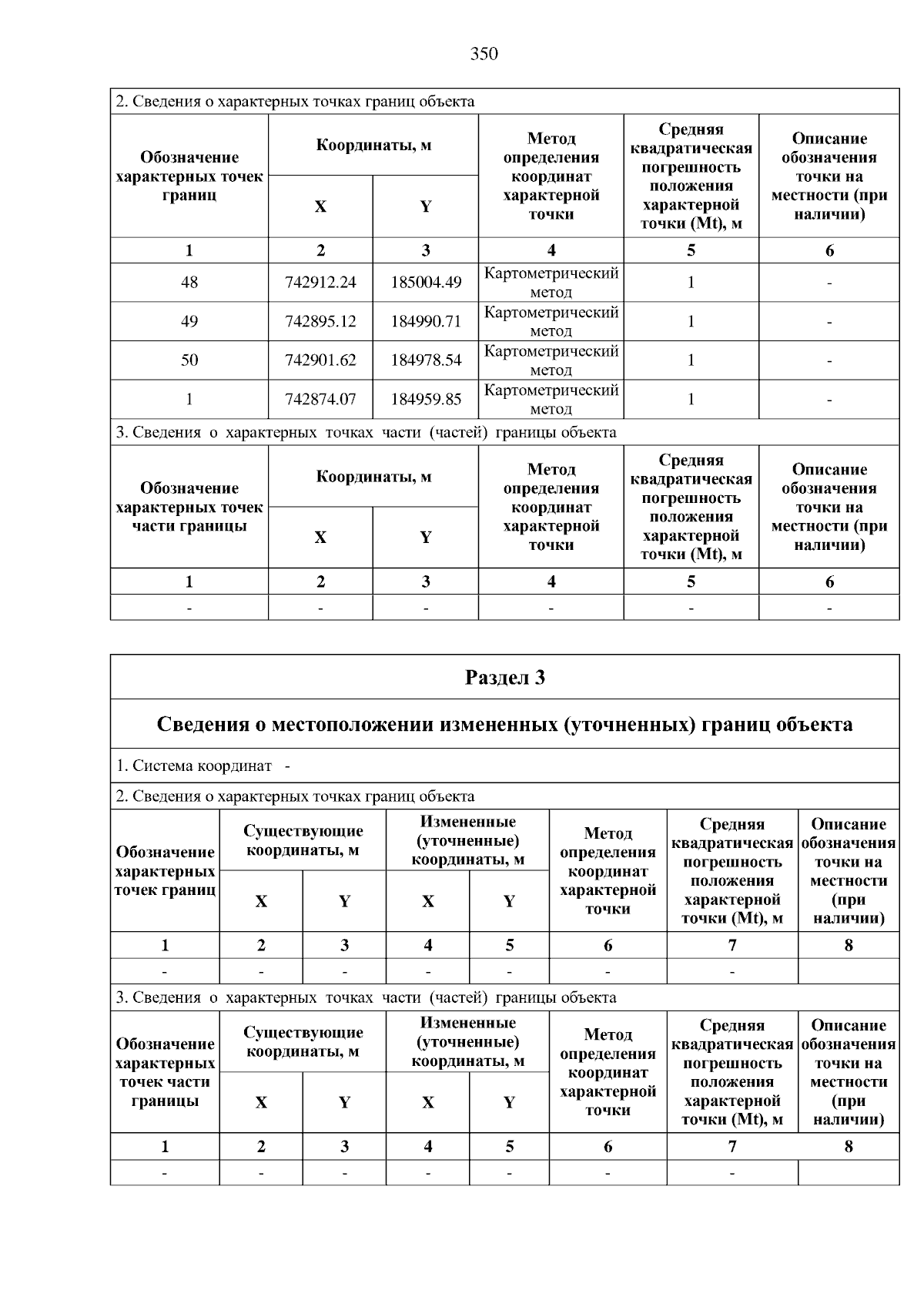 350

2. Сведения о характерных точках границ объекта

| Обозначение характерных точек границ | Координаты, м | | Метод определения координат характерной точки | Средняя квадратическая погрешность положения характерной точки (Mt), м | Описание обозначения точки на местности (при наличии) |
|---|---|---|---|---|---|
| | X | Y | | | |
| 1 | 2 | 3 | 4 | 5 | 6 |
| 48 | 742912.24 | 185004.49 | Картометрический метод | 1 | - |
| 49 | 742895.12 | 184990.71 | Картометрический метод | 1 | - |
| 50 | 742901.62 | 184978.54 | Картометрический метод | 1 | - |
| 1 | 742874.07 | 184959.85 | Картометрический метод | 1 | - |

3. Сведения о характерных точках части (частей) границы объекта

| Обозначение характерных точек части границы | Координаты, м | | Метод определения координат характерной точки | Средняя квадратическая погрешность положения характерной точки (Mt), м | Описание обозначения точки на местности (при наличии) |
|---|---|---|---|---|---|
| | X | Y | | | |
| 1 | 2 | 3 | 4 | 5 | 6 |
| - | - | - | - | - | - |

Раздел 3

Сведения о местоположении измененных (уточненных) границ объекта

1. Система координат -

2. Сведения о характерных точках границ объекта

| Обозначение характерных точек границ | Существующие координаты, м | | Измененные (уточненные) координаты, м | | Метод определения координат характерной точки | Средняя квадратическая погрешность положения характерной точки (Mt), м | Описание обозначения точки на местности (при наличии) |
|---|---|---|---|---|---|---|---|
| | X | Y | X | Y | | | |
| 1 | 2 | 3 | 4 | 5 | 6 | 7 | 8 |
| - | - | - | - | - | - | - | |

3. Сведения о характерных точках части (частей) границы объекта

| Обозначение характерных точек части границы | Существующие координаты, м | | Измененные (уточненные) координаты, м | | Метод определения координат характерной точки | Средняя квадратическая погрешность положения характерной точки (Mt), м | Описание обозначения точки на местности (при наличии) |
|---|---|---|---|---|---|---|---|
| | X | Y | X | Y | | | |
| 1 | 2 | 3 | 4 | 5 | 6 | 7 | 8 |
| - | - | - | - | - | - | - | |